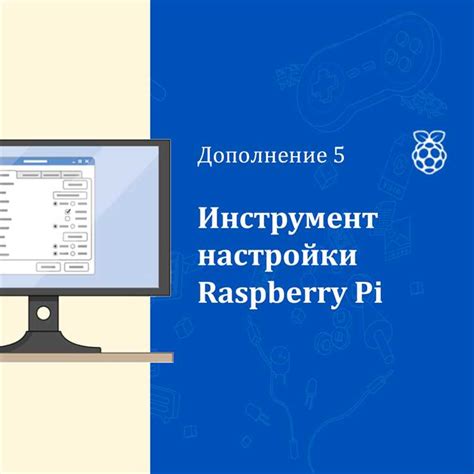 Дополнение 5

Инструмент настройки Raspberry Pi